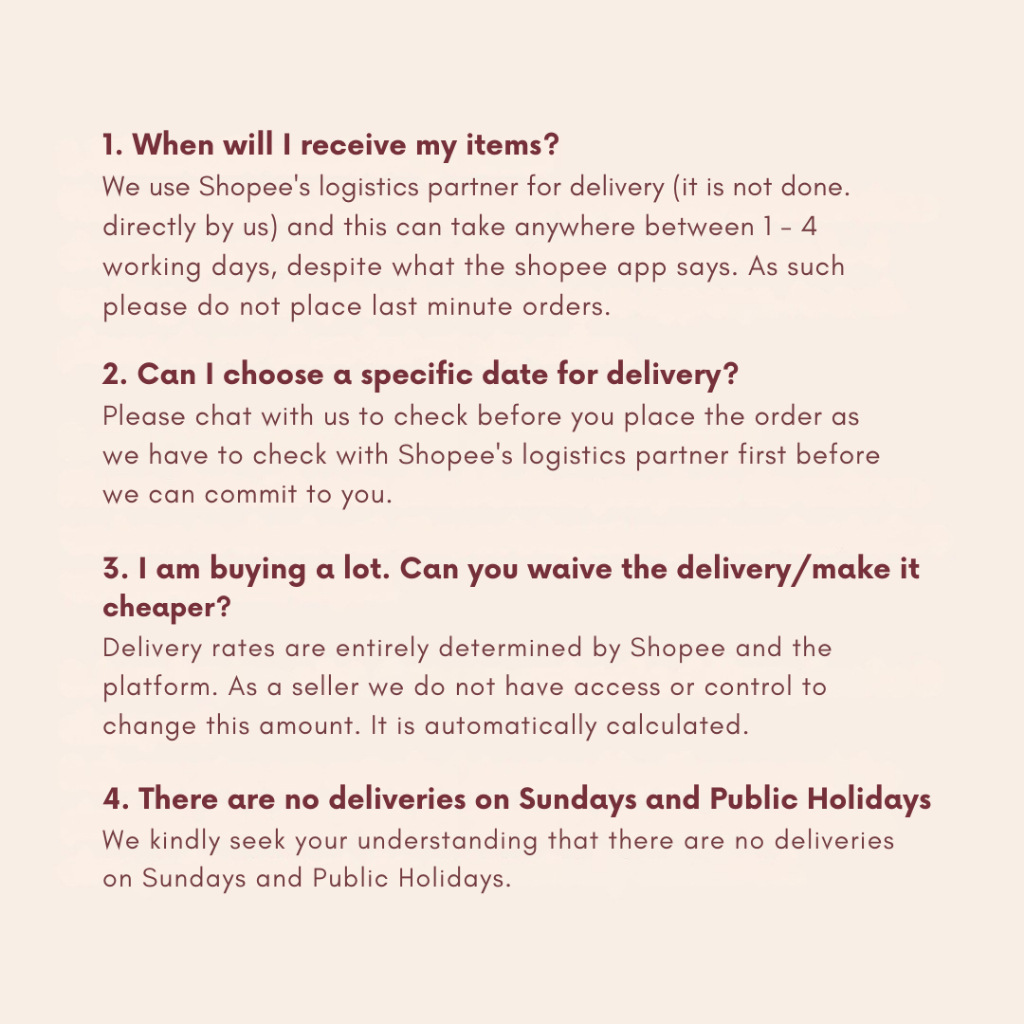 1. When will I receive my items?

We use Shopee's logistics partner for delivery (it is not done. directly by us) and this can take anywhere between 1 - 4 working days, despite what the shopee app says. As such please do not place last minute orders.

2. Can I choose a specific date for delivery?

Please chat with us to check before you place the order as we have to check with Shopee's logistics partner first before we can commit to you.

3. I am buying a lot. Can you waive the delivery/make it cheaper?

Delivery rates are entirely determined by Shopee and the platform. As a seller we do not have access or control to change this amount. It is automatically calculated.

4. There are no deliveries on Sundays and Public Holidays

We kindly seek your understanding that there are no deliveries on Sundays and Public Holidays.